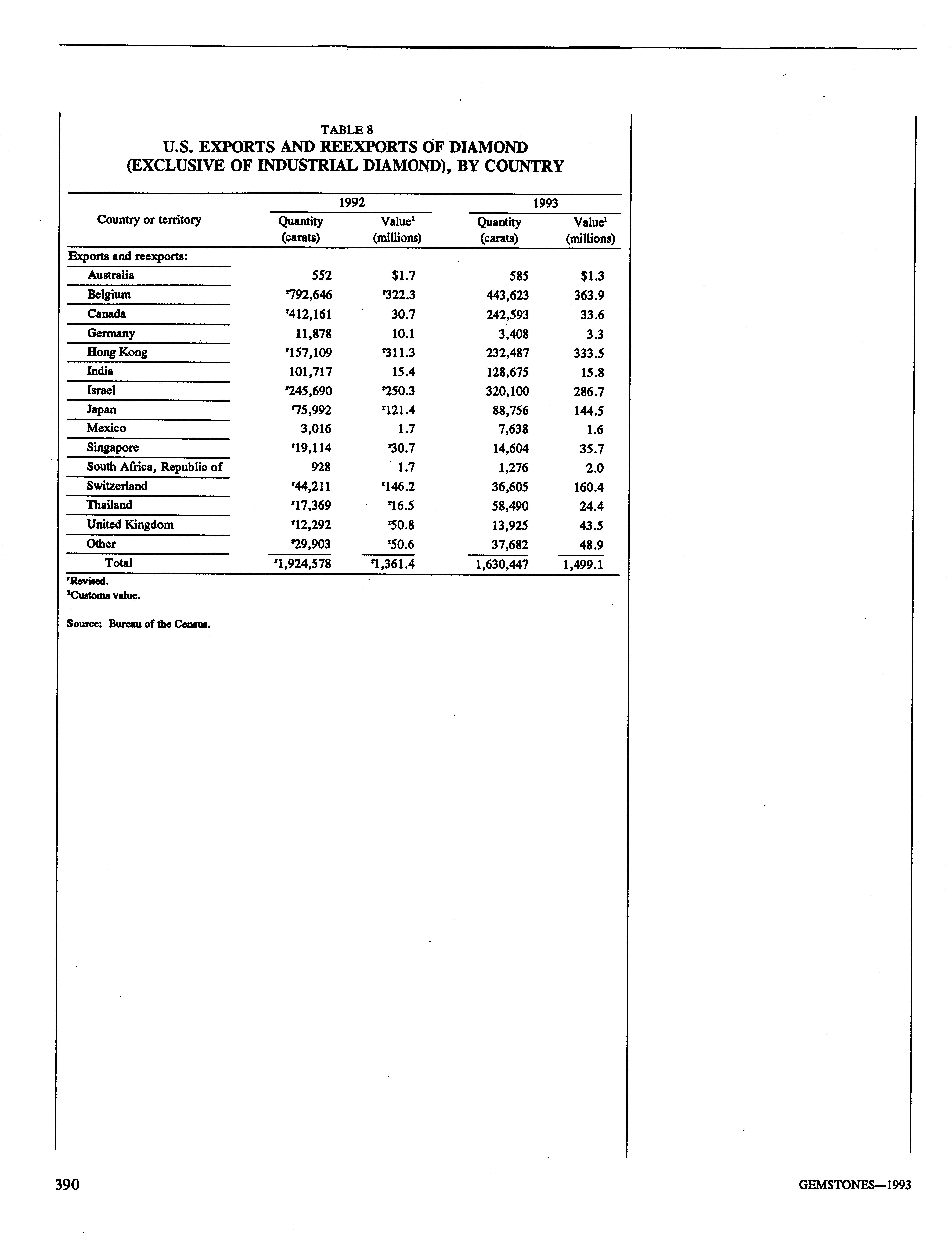 TABLE 8
U.S. EXPORTS AND REEXPORTS OF DIAMOND
(EXCLUSIVE OF INDUSTRIAL DIAMOND), BY COUNTRY

| Country or territory | 1992 Quantity (carats) | 1992 Value$^1$ (millions) | 1993 Quantity (carats) | 1993 Value$^1$ (millions) |
|---|---|---|---|---|
| Exports and reexports: | | | | |
| Australia | 552 | \$1.7 | 585 | \$1.3 |
| Belgium | $^r$792,646 | $^r$322.3 | 443,623 | 363.9 |
| Canada | $^r$412,161 | 30.7 | 242,593 | 33.6 |
| Germany | 11,878 | 10.1 | 3,408 | 3.3 |
| Hong Kong | $^r$157,109 | $^r$311.3 | 232,487 | 333.5 |
| India | 101,717 | 15.4 | 128,675 | 15.8 |
| Israel | $^r$245,690 | $^r$250.3 | 320,100 | 286.7 |
| Japan | $^r$75,992 | $^r$121.4 | 88,756 | 144.5 |
| Mexico | 3,016 | 1.7 | 7,638 | 1.6 |
| Singapore | $^r$19,114 | $^r$30.7 | 14,604 | 35.7 |
| South Africa, Republic of | 928 | 1.7 | 1,276 | 2.0 |
| Switzerland | $^r$44,211 | $^r$146.2 | 36,605 | 160.4 |
| Thailand | $^r$17,369 | $^r$16.5 | 58,490 | 24.4 |
| United Kingdom | $^r$12,292 | $^r$50.8 | 13,925 | 43.5 |
| Other | $^r$29,903 | $^r$50.6 | 37,682 | 48.9 |
| Total | $^r$1,924,578 | $^r$1,361.4 | 1,630,447 | 1,499.1 |

$^r$Revised.
$^1$Customs value.

Source: Bureau of the Census.

390

GEMSTONES—1993